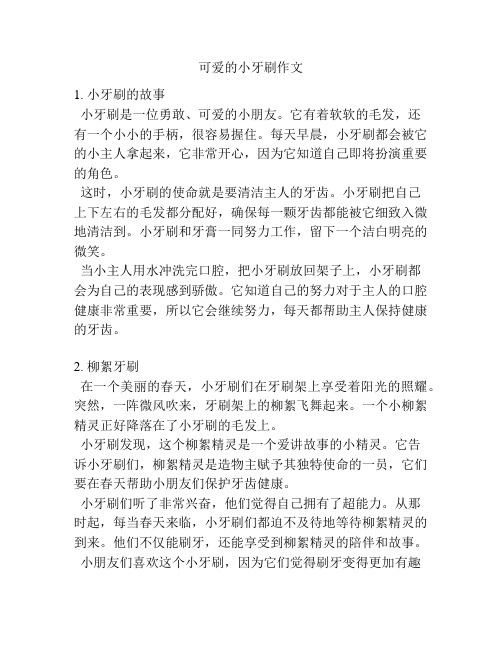 可爱的小牙刷作文

1. 小牙刷的故事

小牙刷是一位勇敢、可爱的小朋友。它有着软软的毛发，还有一个小小的手柄，很容易握住。每天早晨，小牙刷都会被它的小主人拿起来，它非常开心，因为它知道自己即将扮演重要的角色。

这时，小牙刷的使命就是要清洁主人的牙齿。小牙刷把自己上下左右的毛发都分配好，确保每一颗牙齿都能被它细致入微地清洁到。小牙刷和牙膏一同努力工作，留下一个洁白明亮的微笑。

当小主人用水冲洗完口腔，把小牙刷放回架子上，小牙刷都会为自己的表现感到骄傲。它知道自己的努力对于主人的口腔健康非常重要，所以它会继续努力，每天都帮助主人保持健康的牙齿。

2. 柳絮牙刷

在一个美丽的春天，小牙刷们在牙刷架上享受着阳光的照耀。突然，一阵微风吹来，牙刷架上的柳絮飞舞起来。一个小柳絮精灵正好降落在了小牙刷的毛发上。

小牙刷发现，这个柳絮精灵是一个爱讲故事的小精灵。它告诉小牙刷们，柳絮精灵是造物主赋予其独特使命的一员，它们要在春天帮助小朋友们保护牙齿健康。

小牙刷们听了非常兴奋，他们觉得自己拥有了超能力。从那时起，每当春天来临，小牙刷们都迫不及待地等待柳絮精灵的到来。他们不仅能刷牙，还能享受到柳絮精灵的陪伴和故事。

小朋友们喜欢这个小牙刷，因为它们觉得刷牙变得更加有趣